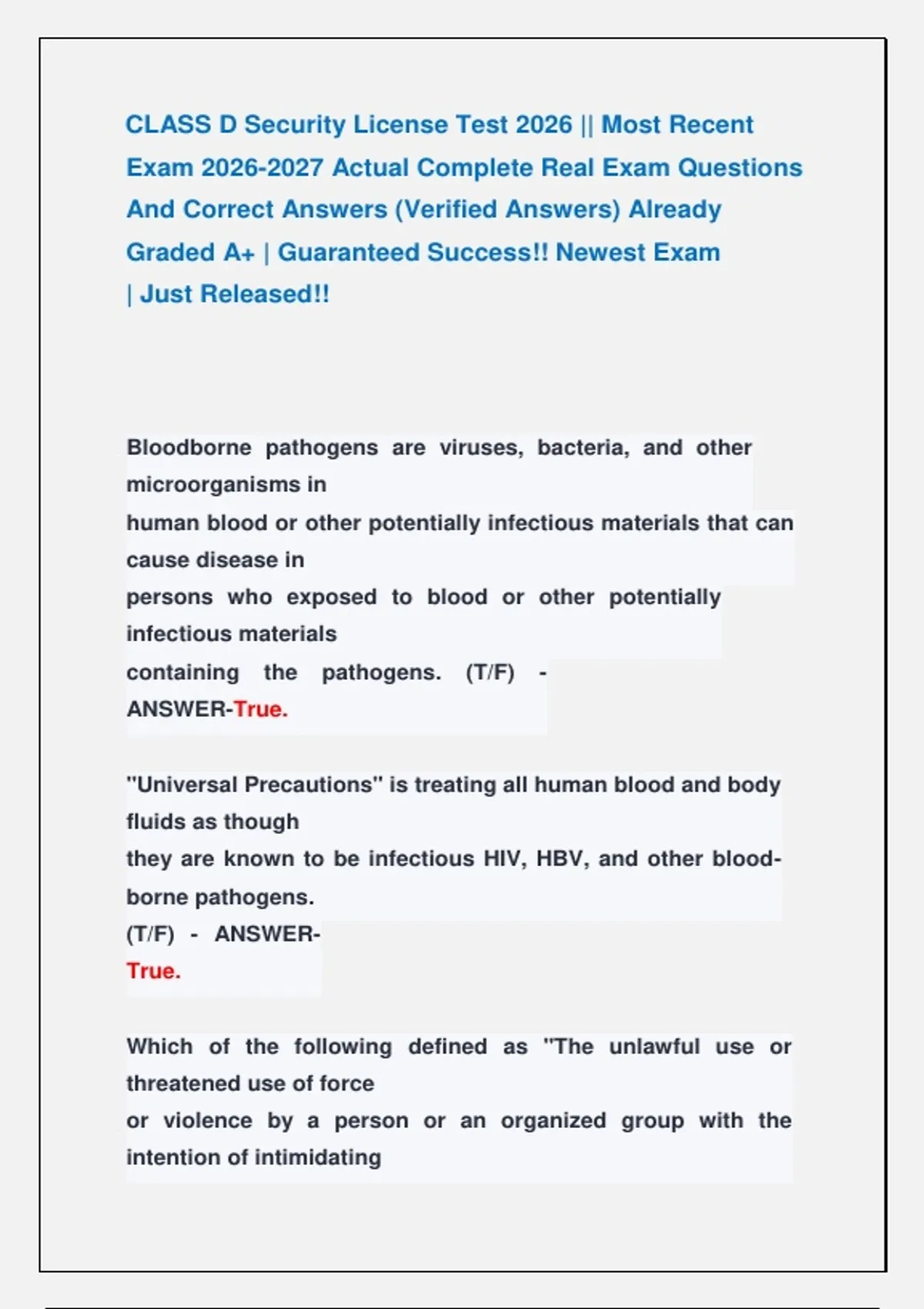 CLASS D Security License Test 2026 || Most Recent Exam 2026-2027 Actual Complete Real Exam Questions And Correct Answers (Verified Answers) Already Graded A+ | Guaranteed Success!! Newest Exam | Just Released!!

Bloodborne pathogens are viruses, bacteria, and other microorganisms in human blood or other potentially infectious materials that can cause disease in persons who exposed to blood or other potentially infectious materials containing the pathogens. (T/F) - ANSWER-True.

"Universal Precautions" is treating all human blood and body fluids as though they are known to be infectious HIV, HBV, and other blood-borne pathogens. (T/F) - ANSWER-True.

Which of the following defined as "The unlawful use or threatened use of force or violence by a person or an organized group with the intention of intimidating